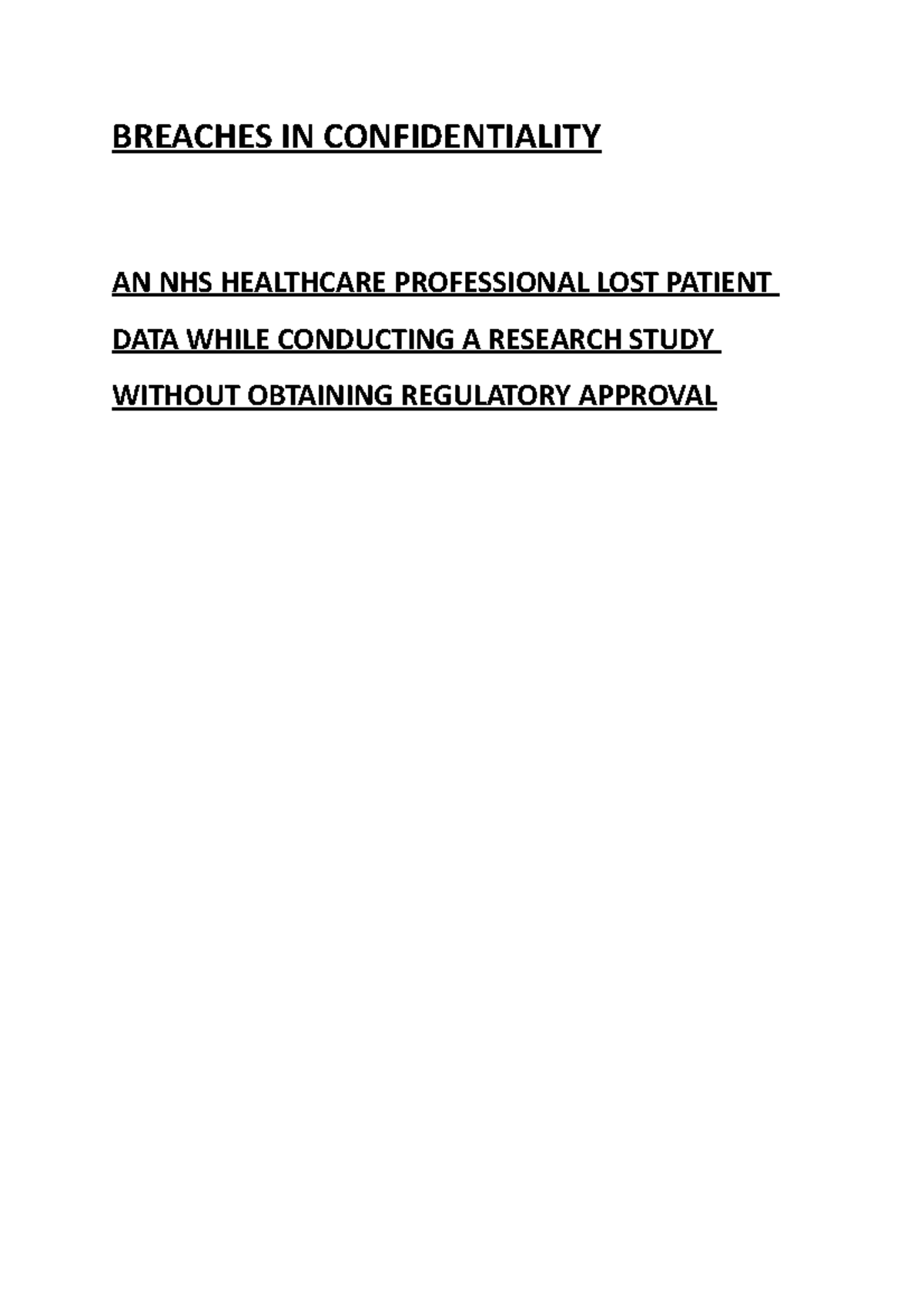 BREACHES IN CONFIDENTIALITY

AN NHS HEALTHCARE PROFESSIONAL LOST PATIENT DATA WHILE CONDUCTING A RESEARCH STUDY WITHOUT OBTAINING REGULATORY APPROVAL